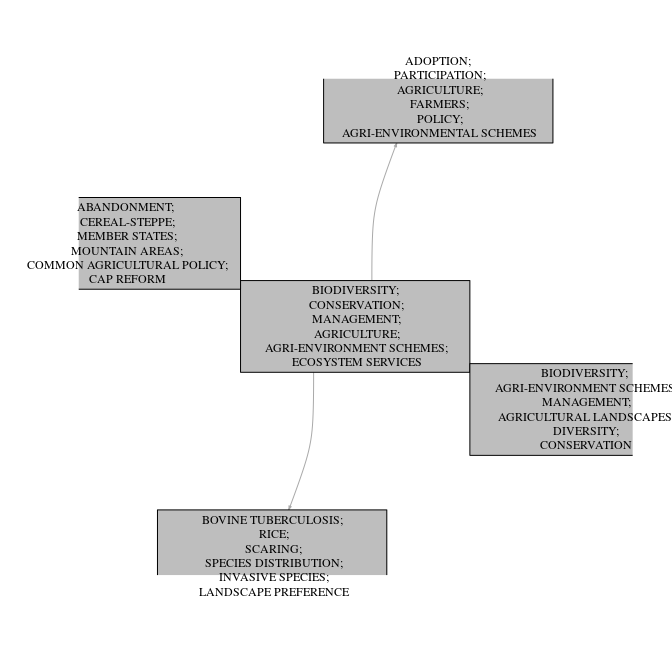 ADOPTION;
PARTICIPATION;
AGRICULTURE;
FARMERS;
POLICY;
AGRI-ENVIRONMENTAL SCHEMES

ABANDONMENT;
CEREAL-STEPPE;
MEMBER STATES;
MOUNTAIN AREAS;
COMMON AGRICULTURAL POLICY;
CAP REFORM

BIODIVERSITY;
CONSERVATION;
MANAGEMENT;
AGRICULTURE;
AGRI-ENVIRONMENT SCHEMES;
ECOSYSTEM SERVICES

BIODIVERSITY;
AGRI-ENVIRONMENT SCHEMES
MANAGEMENT;
AGRICULTURAL LANDSCAPES
DIVERSITY;
CONSERVATION

BOVINE TUBERCULOSIS;
RICE;
SCARING;
SPECIES DISTRIBUTION;
INVASIVE SPECIES;
LANDSCAPE PREFERENCE